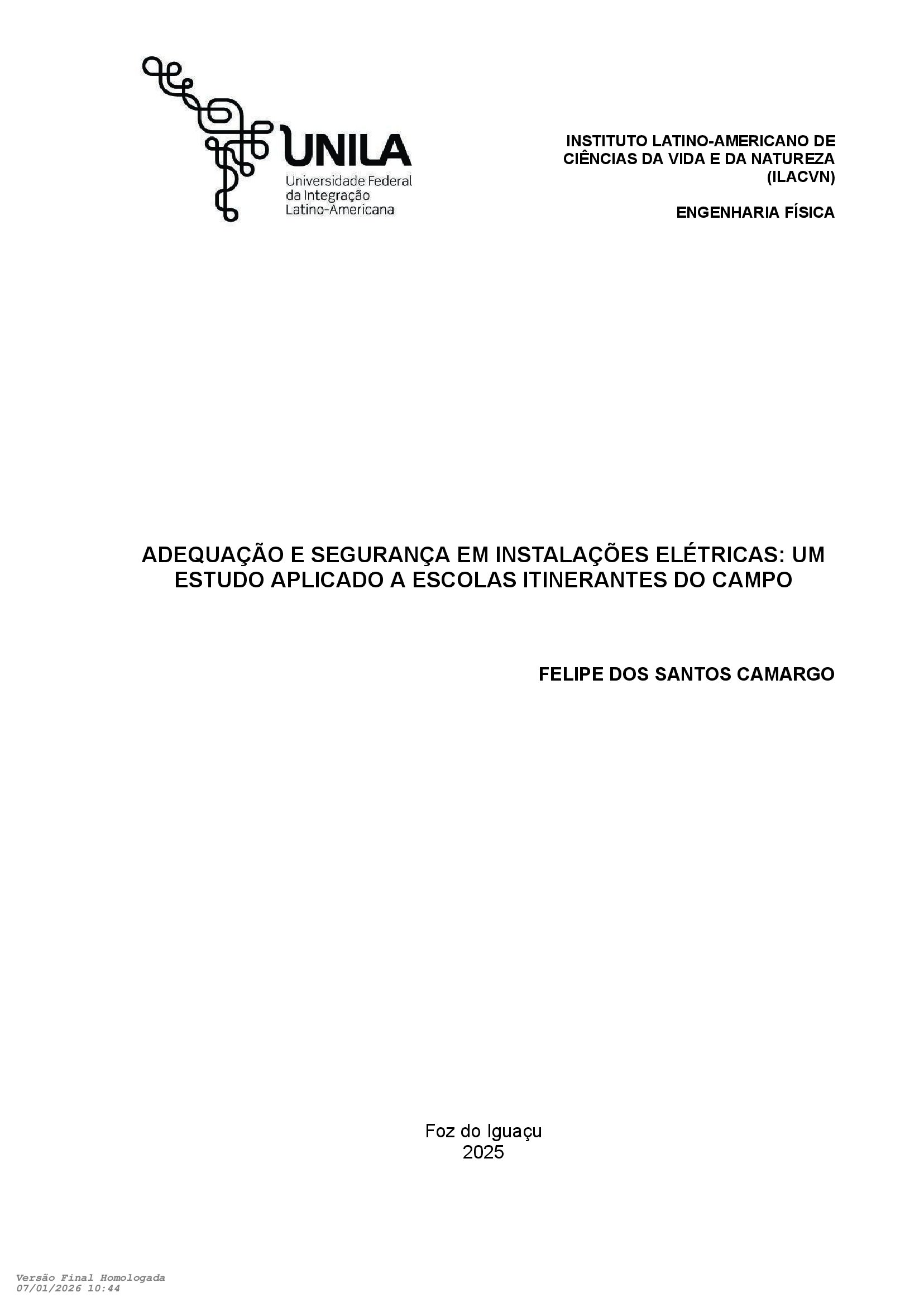 UNILA
Universidade Federal
da Integração
Latino-Americana

INSTITUTO LATINO-AMERICANO DE CIÊNCIAS DA VIDA E DA NATUREZA (ILACVN)

ENGENHARIA FÍSICA

ADEQUAÇÃO E SEGURANÇA EM INSTALAÇÕES ELÉTRICAS: UM ESTUDO APLICADO A ESCOLAS ITINERANTES DO CAMPO

FELIPE DOS SANTOS CAMARGO

Foz do Iguaçu
2025

Versão Final Homologada
07/01/2026 10:44